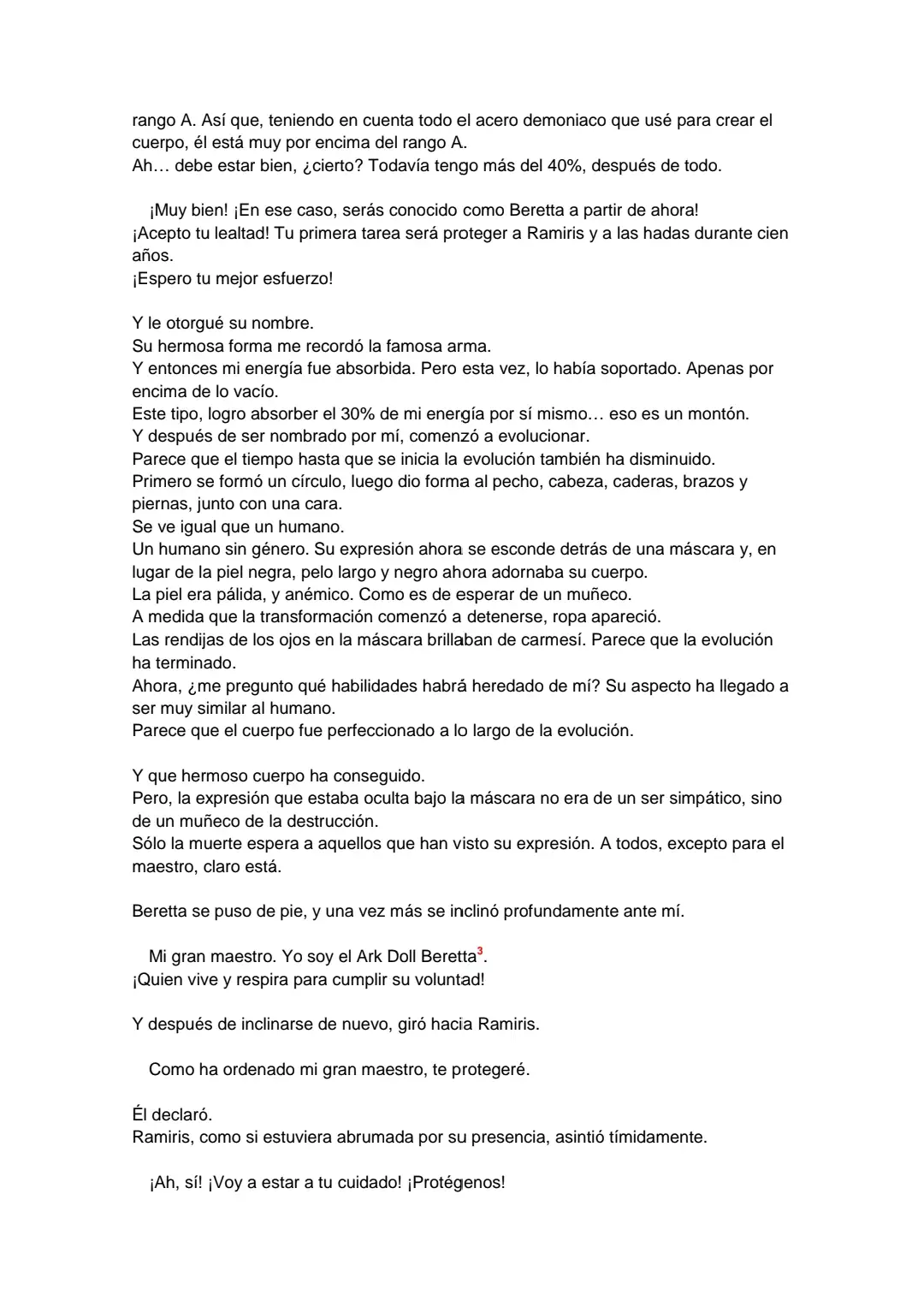 rango A. Así que, teniendo en cuenta todo el acero demoniaco que usé para crear el cuerpo, él está muy por encima del rango A.
Ah… debe estar bien, ¿cierto? Todavía tengo más del 40%, después de todo.

¡Muy bien! ¡En ese caso, serás conocido como Beretta a partir de ahora!
¡Acepto tu lealtad! Tu primera tarea será proteger a Ramiris y a las hadas durante cien años.
¡Espero tu mejor esfuerzo!

Y le otorgué su nombre.
Su hermosa forma me recordó la famosa arma.
Y entonces mi energía fue absorbida. Pero esta vez, lo había soportado. Apenas por encima de lo vacío.
Este tipo, logro absorber el 30% de mi energía por sí mismo… eso es un montón.
Y después de ser nombrado por mí, comenzó a evolucionar.
Parece que el tiempo hasta que se inicia la evolución también ha disminuido.
Primero se formó un círculo, luego dio forma al pecho, cabeza, caderas, brazos y piernas, junto con una cara.
Se ve igual que un humano.
Un humano sin género. Su expresión ahora se esconde detrás de una máscara y, en lugar de la piel negra, pelo largo y negro ahora adornaba su cuerpo.
La piel era pálida, y anémico. Como es de esperar de un muñeco.
A medida que la transformación comenzó a detenerse, ropa apareció.
Las rendijas de los ojos en la máscara brillaban de carmesí. Parece que la evolución ha terminado.
Ahora, ¿me pregunto qué habilidades habrá heredado de mí? Su aspecto ha llegado a ser muy similar al humano.
Parece que el cuerpo fue perfeccionado a lo largo de la evolución.

Y que hermoso cuerpo ha conseguido.
Pero, la expresión que estaba oculta bajo la máscara no era de un ser simpático, sino de un muñeco de la destrucción.
Sólo la muerte espera a aquellos que han visto su expresión. A todos, excepto para el maestro, claro está.

Beretta se puso de pie, y una vez más se inclinó profundamente ante mí.

Mi gran maestro. Yo soy el Ark Doll Beretta$^3$.
¡Quien vive y respira para cumplir su voluntad!

Y después de inclinarse de nuevo, giró hacia Ramiris.

Como ha ordenado mi gran maestro, te protegeré.

Él declaró.
Ramiris, como si estuviera abrumada por su presencia, asintió tímidamente.

¡Ah, sí! ¡Voy a estar a tu cuidado! ¡Protégenos!